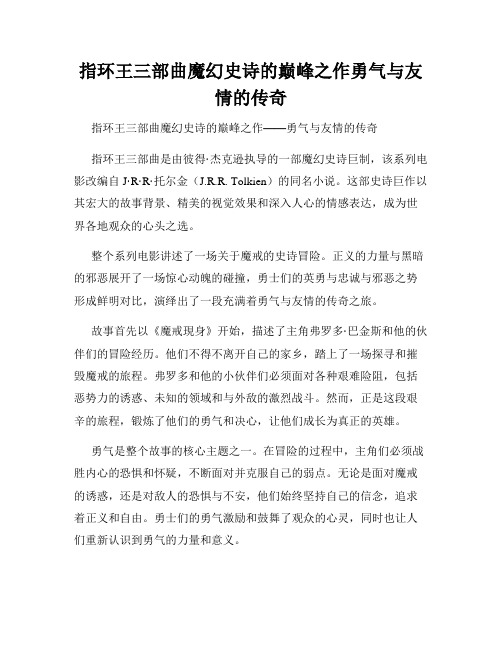 指环王三部曲魔幻史诗的巅峰之作勇气与友情的传奇

指环王三部曲魔幻史诗的巅峰之作——勇气与友情的传奇

指环王三部曲是由彼得·杰克逊执导的一部魔幻史诗巨制，该系列电影改编自 J·R·R·托尔金（J.R.R. Tolkien）的同名小说。这部史诗巨作以其宏大的故事背景、精美的视觉效果和深入人心的情感表达，成为世界各地观众的心头之选。

整个系列电影讲述了一场关于魔戒的史诗冒险。正义的力量与黑暗的邪恶展开了一场惊心动魄的碰撞，勇士们的英勇与忠诚与邪恶之势形成鲜明对比，演绎出了一段充满着勇气与友情的传奇之旅。

故事首先以《魔戒现身》开始，描述了主角弗罗多·巴金斯和他的伙伴们的冒险经历。他们不得不离开自己的家乡，踏上了一场探寻和摧毁魔戒的旅程。弗罗多和他的小伙伴们必须面对各种艰难险阻，包括恶势力的诱惑、未知的领域和与外敌的激烈战斗。然而，正是这段艰辛的旅程，锻炼了他们的勇气和决心，让他们成长为真正的英雄。

勇气是整个故事的核心主题之一。在冒险的过程中，主角们必须战胜内心的恐惧和怀疑，不断面对并克服自己的弱点。无论是面对魔戒的诱惑，还是对敌人的恐惧与不安，他们始终坚持自己的信念，追求着正义和自由。勇士们的勇气激励和鼓舞了观众的心灵，同时也让人们重新认识到勇气的力量和意义。